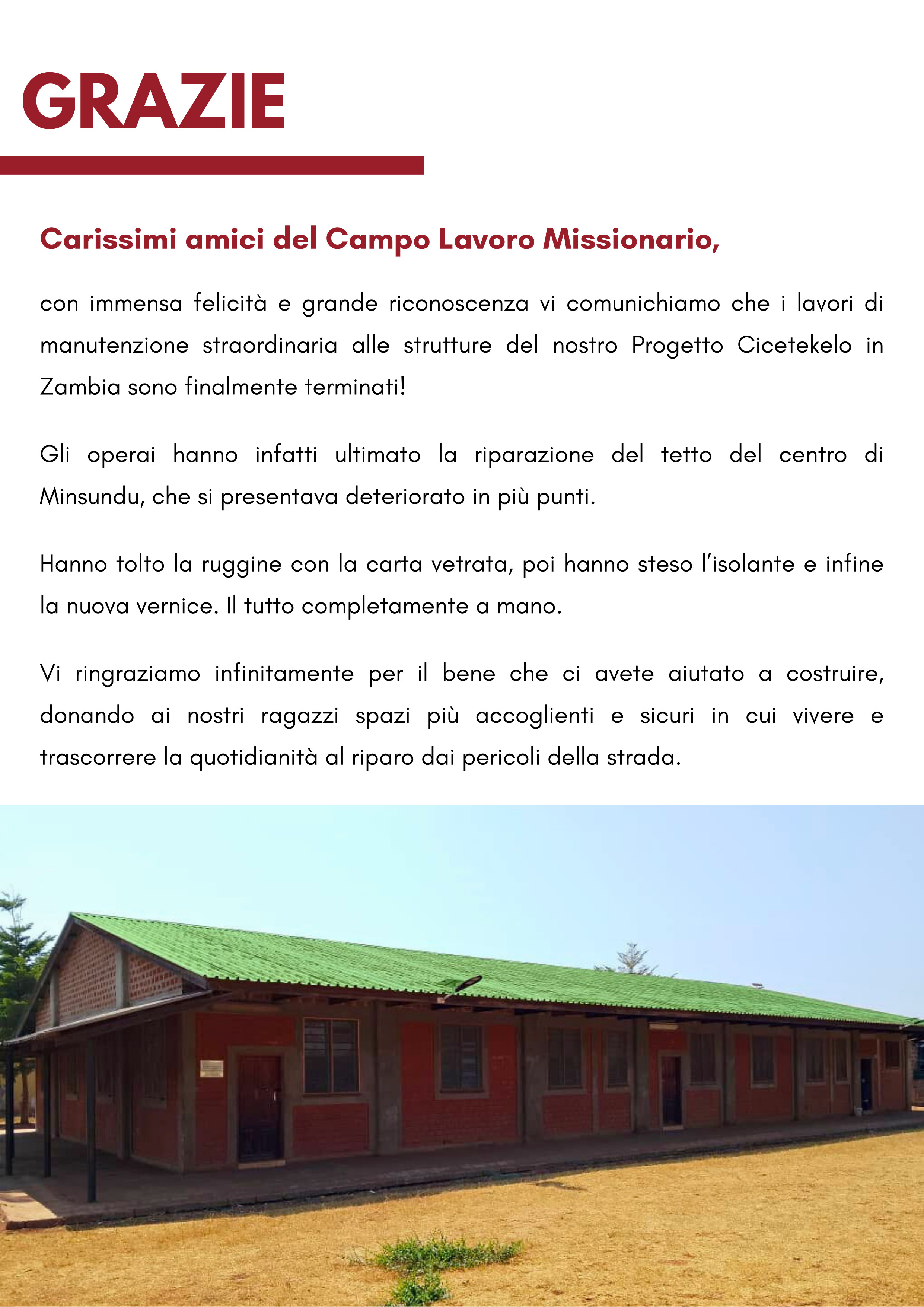 GRAZIE

Carissimi amici del Campo Lavoro Missionario,

con immensa felicità e grande riconoscenza vi comunichiamo che i lavori di manutenzione straordinaria alle strutture del nostro Progetto Cicetekelo in Zambia sono finalmente terminati!

Gli operai hanno infatti ultimato la riparazione del tetto del centro di Minsundu, che si presentava deteriorato in più punti.

Hanno tolto la ruggine con la carta vetrata, poi hanno steso l'isolante e infine la nuova vernice. Il tutto completamente a mano.

Vi ringraziamo infinitamente per il bene che ci avete aiutato a costruire, donando ai nostri ragazzi spazi più accoglienti e sicuri in cui vivere e trascorrere la quotidianità al riparo dai pericoli della strada.